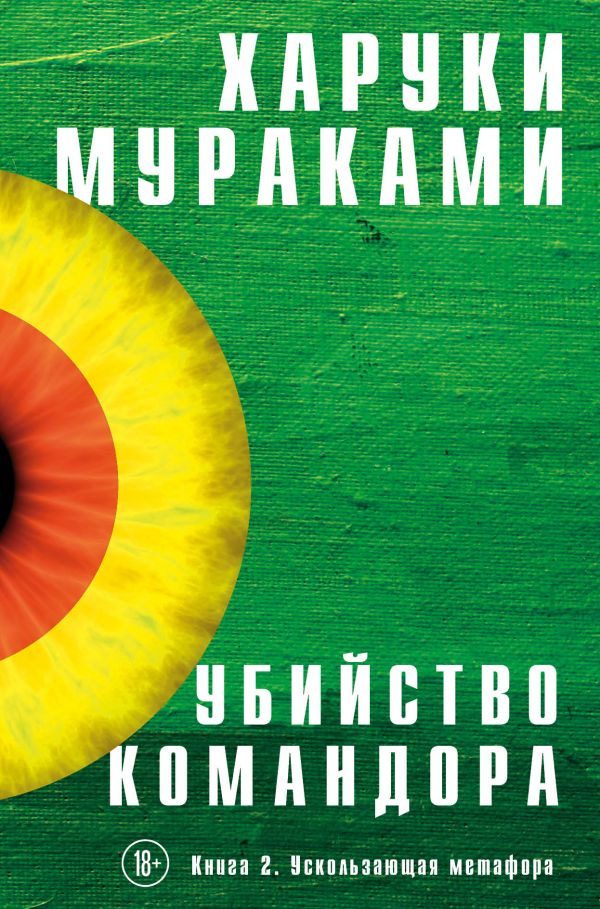 ХАРУКИ МУРАКАМИ

УБИЙСТВО КОМАНДОРА

18+

Книга 2. Ускользающая метафора